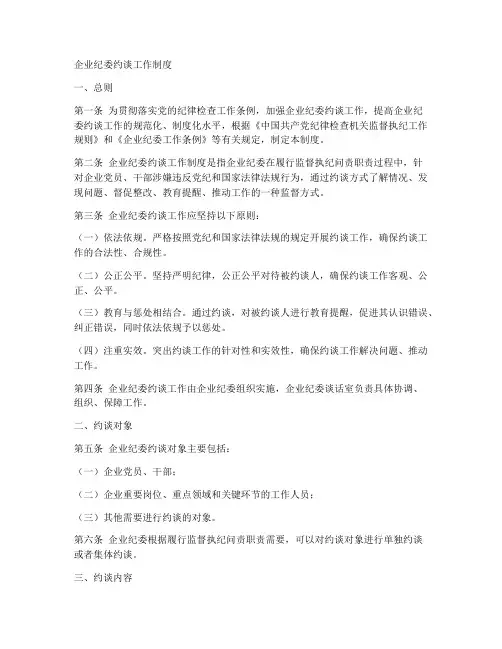 企业纪委约谈工作制度

一、总则

第一条 为贯彻落实党的纪律检查工作条例，加强企业纪委约谈工作，提高企业纪委约谈工作的规范化、制度化水平，根据《中国共产党纪律检查机关监督执纪工作规则》和《企业纪委工作条例》等有关规定，制定本制度。

第二条 企业纪委约谈工作制度是指企业纪委在履行监督执纪问责职责过程中，针对企业党员、干部涉嫌违反党纪和国家法律法规行为，通过约谈方式了解情况、发现问题、督促整改、教育提醒、推动工作的一种监督方式。

第三条 企业纪委约谈工作应坚持以下原则：

（一）依法依规。严格按照党纪和国家法律法规的规定开展约谈工作，确保约谈工作的合法性、合规性。

（二）公正公平。坚持严明纪律，公正公平对待被约谈人，确保约谈工作客观、公正、公平。

（三）教育与惩处相结合。通过约谈，对被约谈人进行教育提醒，促进其认识错误、纠正错误，同时依法依规予以惩处。

（四）注重实效。突出约谈工作的针对性和实效性，确保约谈工作解决问题、推动工作。

第四条 企业纪委约谈工作由企业纪委组织实施，企业纪委谈话室负责具体协调、组织、保障工作。

二、约谈对象

第五条 企业纪委约谈对象主要包括：

（一）企业党员、干部；

（二）企业重要岗位、重点领域和关键环节的工作人员；

（三）其他需要进行约谈的对象。

第六条 企业纪委根据履行监督执纪问责职责需要，可以对约谈对象进行单独约谈或者集体约谈。

三、约谈内容